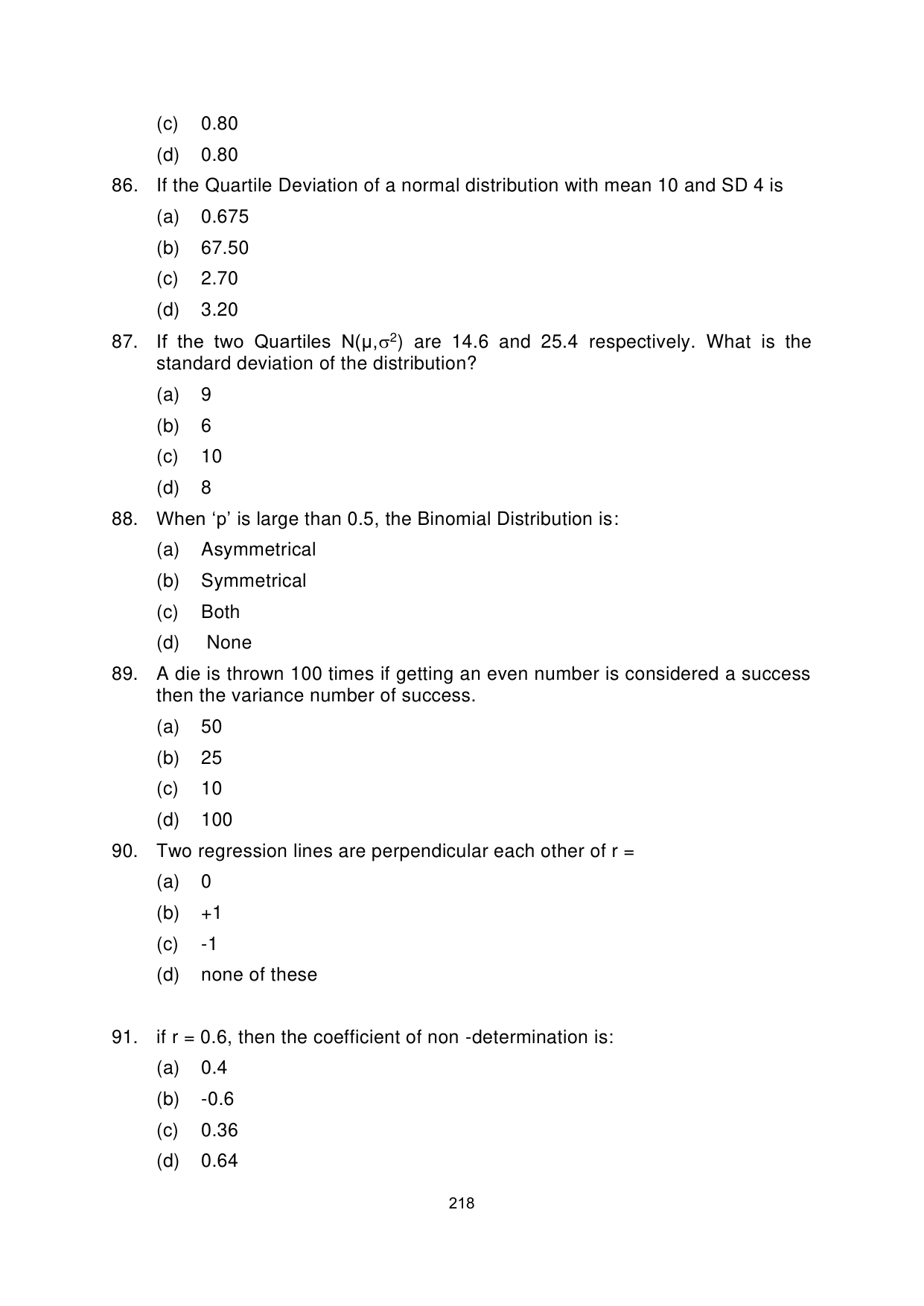 (c) 0.80

(d) 0.80

86. If the Quartile Deviation of a normal distribution with mean 10 and SD 4 is

(a) 0.675

(b) 67.50

(c) 2.70

(d) 3.20

87. If the two Quartiles $N(\mu,\sigma^2)$ are 14.6 and 25.4 respectively. What is the standard deviation of the distribution?

(a) 9

(b) 6

(c) 10

(d) 8

88. When ‘p’ is large than 0.5, the Binomial Distribution is:

(a) Asymmetrical

(b) Symmetrical

(c) Both

(d) None

89. A die is thrown 100 times if getting an even number is considered a success then the variance number of success.

(a) 50

(b) 25

(c) 10

(d) 100

90. Two regression lines are perpendicular each other of r =

(a) 0

(b) +1

(c) -1

(d) none of these

91. if r = 0.6, then the coefficient of non -determination is:

(a) 0.4

(b) -0.6

(c) 0.36

(d) 0.64

218